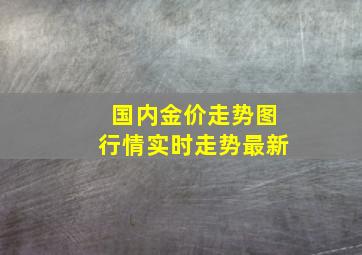 国内金价走势图
行情实时走势最新